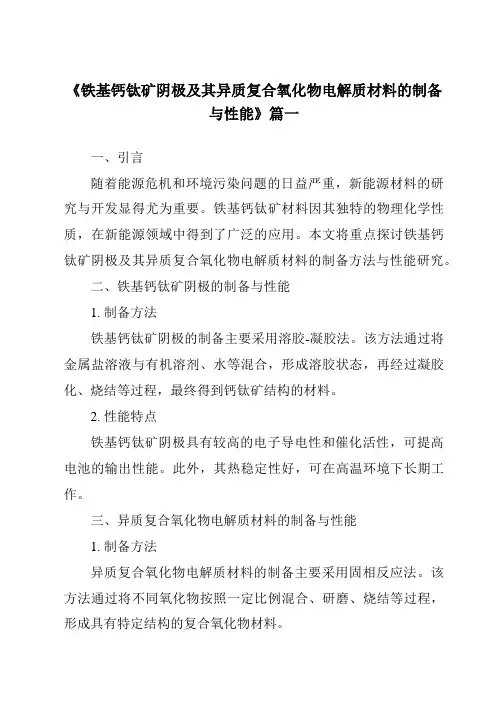 《铁基钙钛矿阴极及其异质复合氧化物电解质材料的制备与性能》篇一

一、引言

随着能源危机和环境污染问题的日益严重，新能源材料的研究与开发显得尤为重要。铁基钙钛矿材料因其独特的物理化学性质，在新能源领域中得到了广泛的应用。本文将重点探讨铁基钙钛矿阴极及其异质复合氧化物电解质材料的制备方法与性能研究。

二、铁基钙钛矿阴极的制备与性能

1. 制备方法

铁基钙钛矿阴极的制备主要采用溶胶-凝胶法。该方法通过将金属盐溶液与有机溶剂、水等混合，形成溶胶状态，再经过凝胶化、烧结等过程，最终得到钙钛矿结构的材料。

2. 性能特点

铁基钙钛矿阴极具有较高的电子导电性和催化活性，可提高电池的输出性能。此外，其热稳定性好，可在高温环境下长期工作。

三、异质复合氧化物电解质材料的制备与性能

1. 制备方法

异质复合氧化物电解质材料的制备主要采用固相反应法。该方法通过将不同氧化物按照一定比例混合、研磨、烧结等过程，形成具有特定结构的复合氧化物材料。